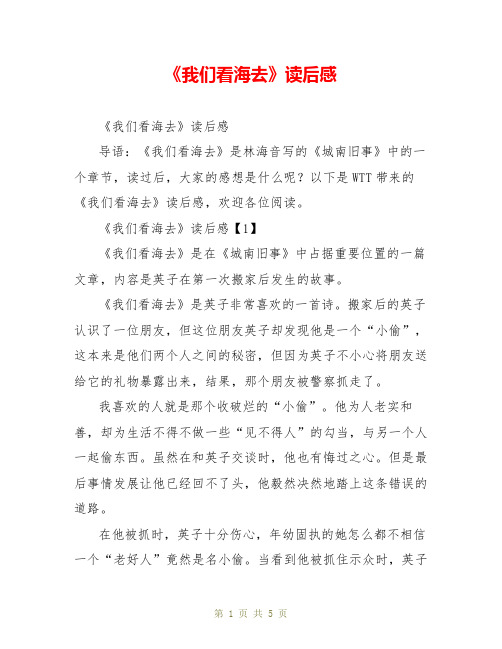 《我们看海去》读后感

《我们看海去》读后感

导语：《我们看海去》是林海音写的《城南旧事》中的一个章节，读过后，大家的感想是什么呢？以下是WTT带来的《我们看海去》读后感，欢迎各位阅读。

《我们看海去》读后感【1】

《我们看海去》是在《城南旧事》中占据重要位置的一篇文章，内容是英子在第一次搬家后发生的故事。

《我们看海去》是英子非常喜欢的一首诗。搬家后的英子认识了一位朋友，但这位朋友英子却发现他是一个“小偷”，这本来是他们两个人之间的秘密，但因为英子不小心将朋友送给它的礼物暴露出来，结果，那个朋友被警察抓走了。

我喜欢的人就是那个收破烂的“小偷”。他为人老实和善，却为生活不得不做一些“见不得人”的勾当，与另一个人一起偷东西。虽然在和英子交谈时，他也有悔过之心。但是最后事情发展让他已经回不了头，他毅然决然地踏上这条错误的道路。

在他被抓时，英子十分伤心，年幼固执的她怎么都不相信一个“老好人”竟然是名小偷。当看到他被抓住示众时，英子

第 1 页 共 5 页